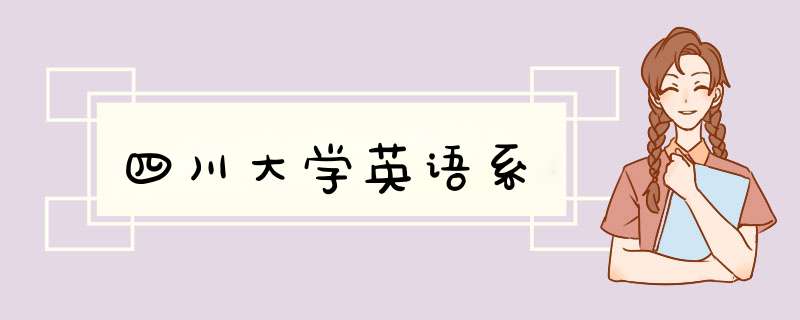 四川大学英语系